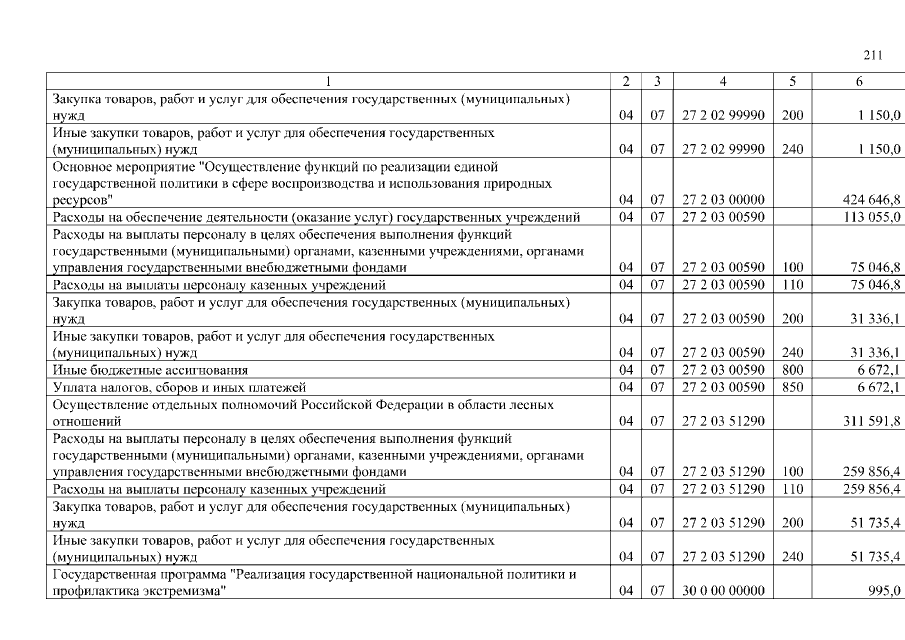 211

| 1 | 2 | 3 | 4 | 5 | 6 |
|---|---|---|---|---|---|
| Закупка товаров, работ и услуг для обеспечения государственных (муниципальных) нужд | 04 | 07 | 27 2 02 99990 | 200 | 1 150,0 |
| Иные закупки товаров, работ и услуг для обеспечения государственных (муниципальных) нужд | 04 | 07 | 27 2 02 99990 | 240 | 1 150,0 |
| Основное мероприятие "Осуществление функций по реализации единой государственной политики в сфере воспроизводства и использования природных ресурсов" | 04 | 07 | 27 2 03 00000 |  | 424 646,8 |
| Расходы на обеспечение деятельности (оказание услуг) государственных учреждений | 04 | 07 | 27 2 03 00590 |  | 113 055,0 |
| Расходы на выплаты персоналу в целях обеспечения выполнения функций государственными (муниципальными) органами, казенными учреждениями, органами управления государственными внебюджетными фондами | 04 | 07 | 27 2 03 00590 | 100 | 75 046,8 |
| Расходы на выплаты персоналу казенных учреждений | 04 | 07 | 27 2 03 00590 | 110 | 75 046,8 |
| Закупка товаров, работ и услуг для обеспечения государственных (муниципальных) нужд | 04 | 07 | 27 2 03 00590 | 200 | 31 336,1 |
| Иные закупки товаров, работ и услуг для обеспечения государственных (муниципальных) нужд | 04 | 07 | 27 2 03 00590 | 240 | 31 336,1 |
| Иные бюджетные ассигнования | 04 | 07 | 27 2 03 00590 | 800 | 6 672,1 |
| Уплата налогов, сборов и иных платежей | 04 | 07 | 27 2 03 00590 | 850 | 6 672,1 |
| Осуществление отдельных полномочий Российской Федерации в области лесных отношений | 04 | 07 | 27 2 03 51290 |  | 311 591,8 |
| Расходы на выплаты персоналу в целях обеспечения выполнения функций государственными (муниципальными) органами, казенными учреждениями, органами управления государственными внебюджетными фондами | 04 | 07 | 27 2 03 51290 | 100 | 259 856,4 |
| Расходы на выплаты персоналу казенных учреждений | 04 | 07 | 27 2 03 51290 | 110 | 259 856,4 |
| Закупка товаров, работ и услуг для обеспечения государственных (муниципальных) нужд | 04 | 07 | 27 2 03 51290 | 200 | 51 735,4 |
| Иные закупки товаров, работ и услуг для обеспечения государственных (муниципальных) нужд | 04 | 07 | 27 2 03 51290 | 240 | 51 735,4 |
| Государственная программа "Реализация государственной национальной политики и профилактика экстремизма" | 04 | 07 | 30 0 00 00000 |  | 995,0 |